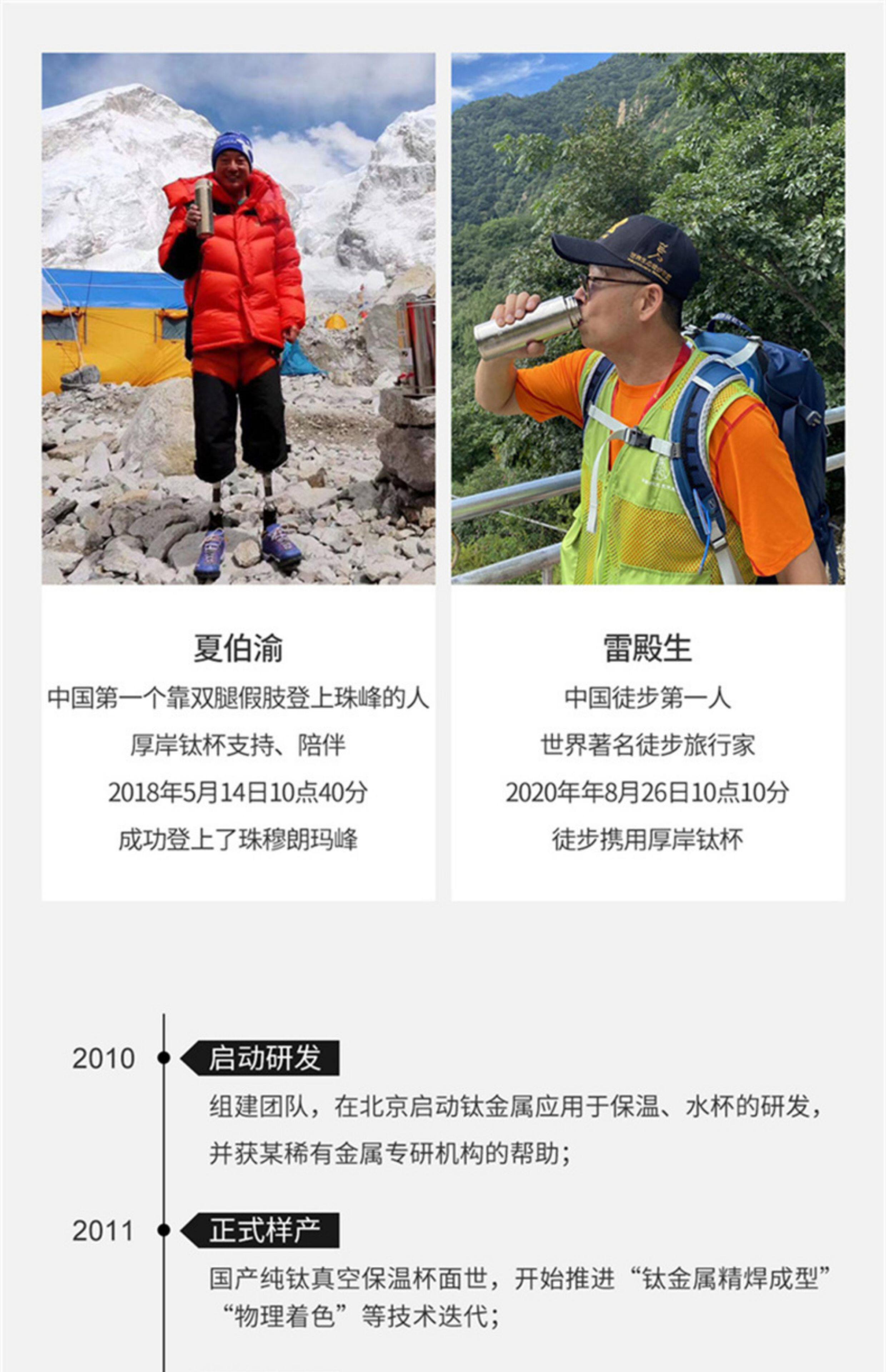 夏伯渝

中国第一个靠双腿假肢登上珠峰的人

厚岸钛杯支持、陪伴

2018年5月14日10点40分

成功登上了珠穆朗玛峰

雷殿生

中国徒步第一人

世界著名徒步旅行家

2020年年8月26日10点10分

徒步携用厚岸钛杯

2010 启动研发

组建团队，在北京启动钛金属应用于保温、水杯的研发，并获某稀有金属专研机构的帮助；

2011 正式样产

国产纯钛真空保温杯面世，开始推进“钛金属精焊成型”“物理着色”等技术迭代；